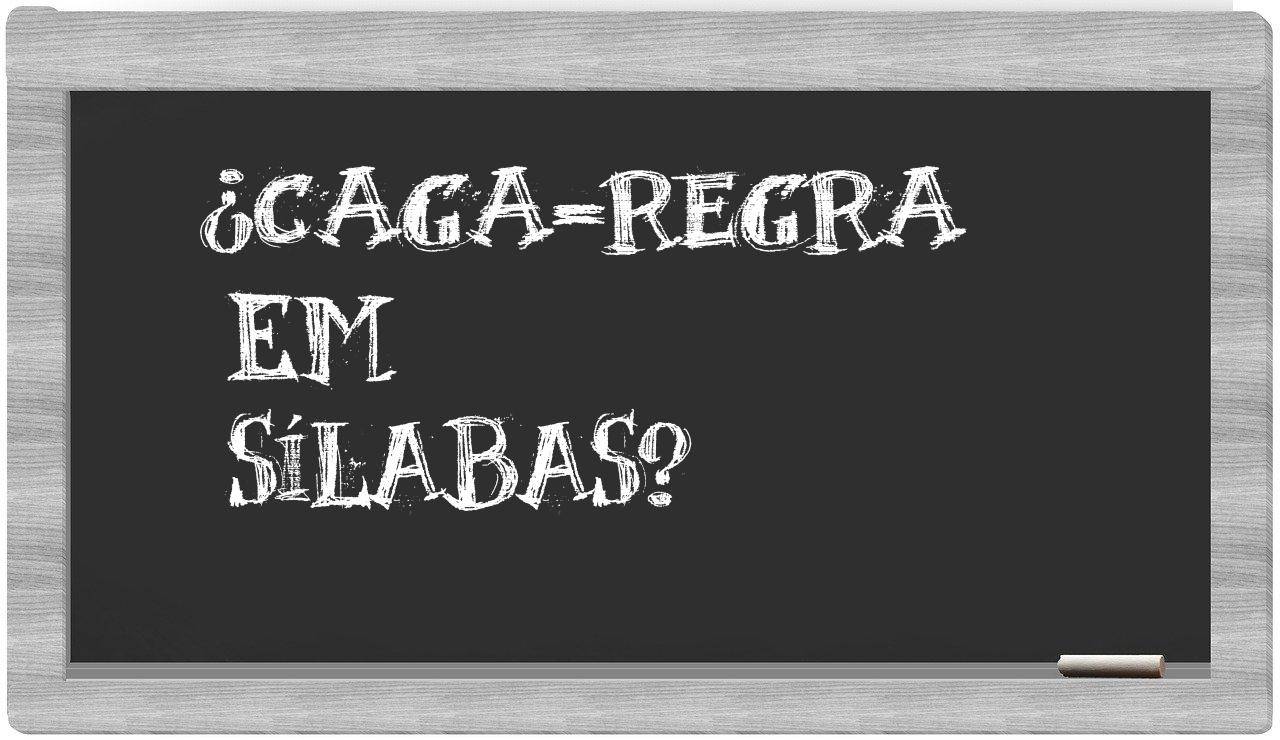 ¿CAGA-REGRA EM SÍLABAS?